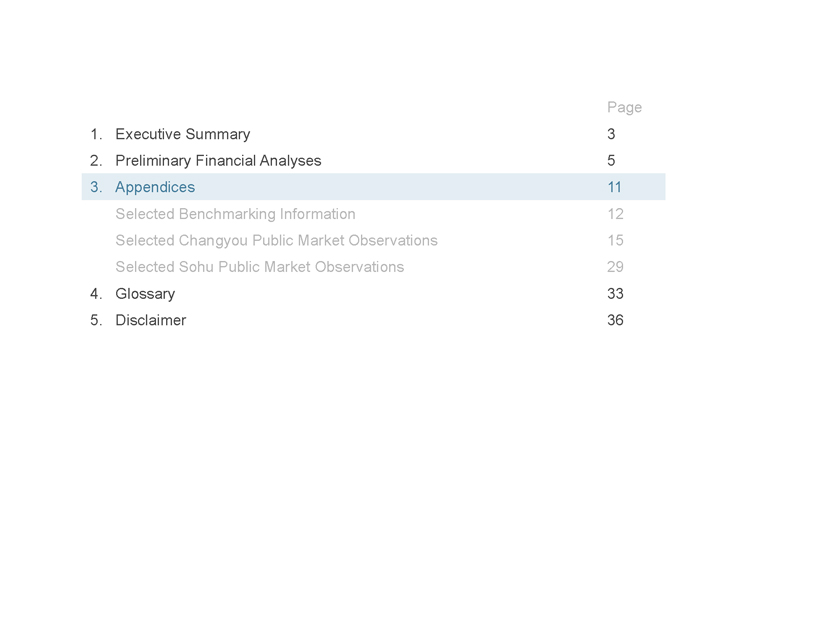 Page

1. Executive Summary 3

2. Preliminary Financial Analyses 5

3. Appendices 11

Selected Benchmarking Information 12

Selected Changyou Public Market Observations 15

Selected Sohu Public Market Observations 29

4. Glossary 33

5. Disclaimer 36